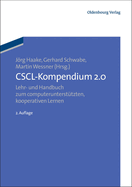 Oldenbourg Verlag

Jörg Haake, Gerhard Schwabe, Martin Wessner (Hrsg.)

CSCL-Kompendium 2.0

Lehr- und Handbuch zum computerunterstützten, kooperativen Lernen

2. Auflage